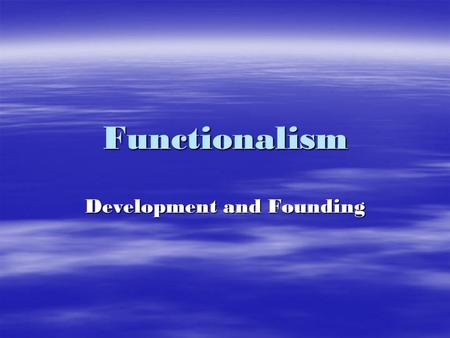 Functionalism

Development and Founding